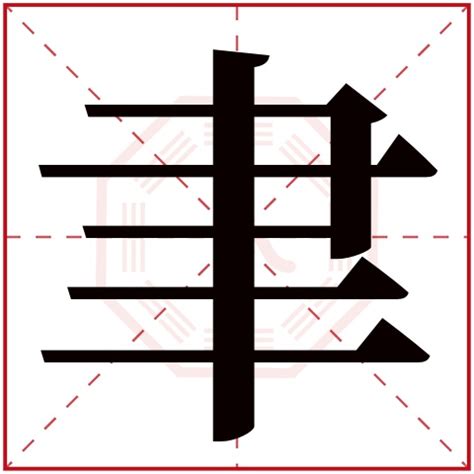 聿